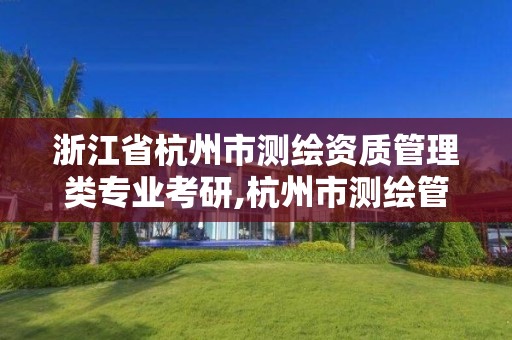 浙江省杭州市测绘资质管理类专业考研,杭州市测绘管